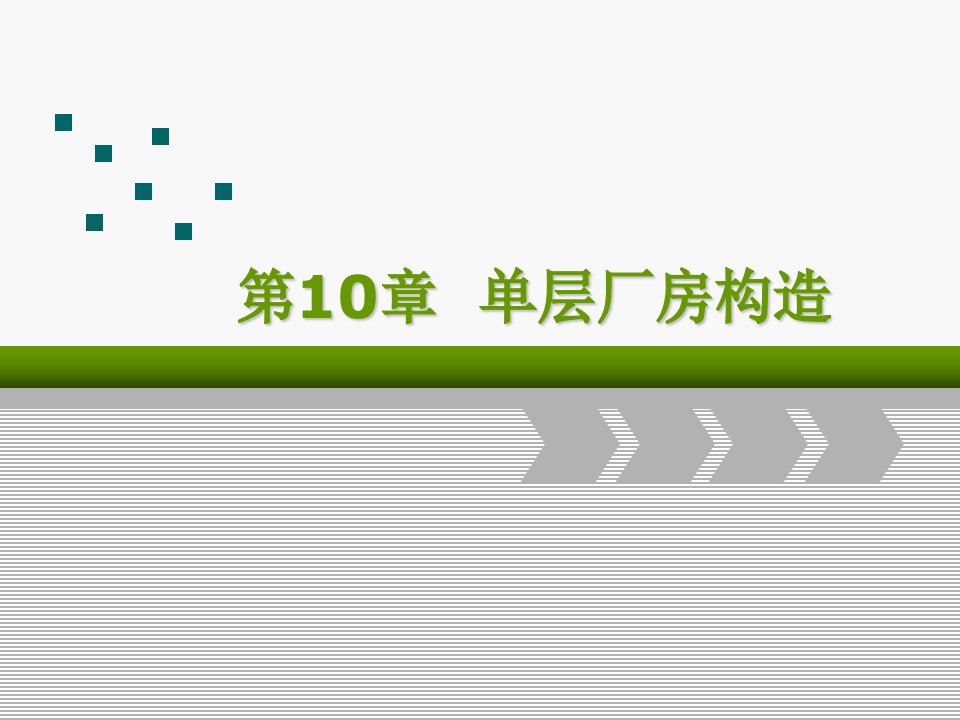 第10章 单层厂房构造